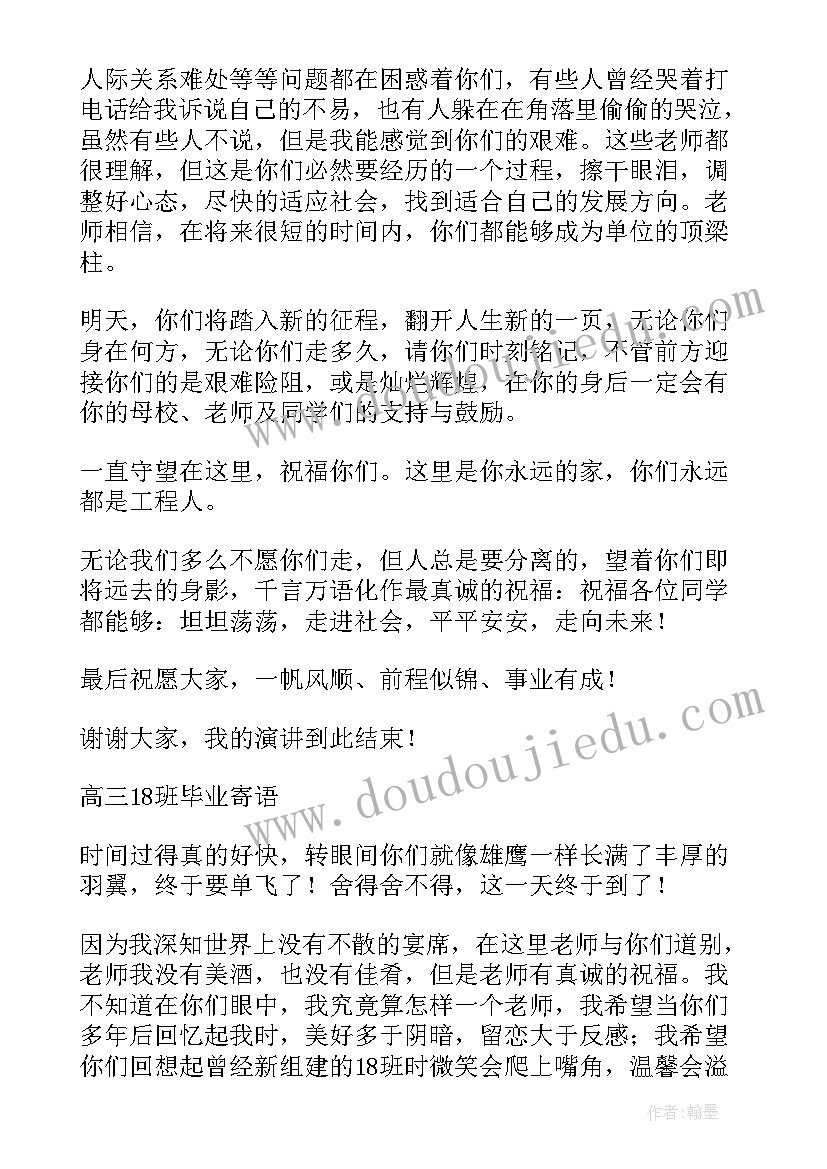 人际关系难处等等问题都在困惑着你们，有些人曾经哭着打电话给我诉说自己的不易，也有人躲在在角落里偷偷的哭泣，虽然有些人不说，但是我能感觉到你们的艰难。这些老师都很理解，但这是你们必然要经历的一个过程，擦干眼泪，调整好心态，尽快的适应社会，找到适合自己的发展方向。老师相信，在将来很短的时间内，你们都能够成为单位的顶梁柱。

明天，你们将踏入新的征程，翻开人生新的一页，无论你们身在何方，无论你们走多久，请你们时刻铭记，不管前方迎接你们的是艰难险阻，或是灿烂辉煌，在你的身后一定会有你的母校、老师及同学们的支持与鼓励。

一直守望在这里，祝福你们。这里是你永远的家，你们永远都是工程人。

无论我们多么不愿你们走，但人总是要分离的，望着你们即将远去的身影，千言万语化作最真诚的祝福：祝福各位同学都能够：坦坦荡荡，走进社会，平平安安，走向未来！

最后祝愿大家，一帆风顺、前程似锦、事业有成！

谢谢大家，我的演讲到此结束！

高三18班毕业寄语

时间过得真的好快，转眼间你们就像雄鹰一样长满了丰厚的羽翼，终于要单飞了！舍得舍不得，这一天终于到了！

因为我深知世界上没有不散的宴席，在这里老师与你们道别，老师我没有美酒，也没有佳肴，但是老师有真诚的祝福。我不知道在你们眼中，我究竟算怎样一个老师，我希望当你们多年后回忆起我时，美好多于阴暗，留恋大于反感；我希望你们回想起曾经新组建的18班时微笑会爬上嘴角，温馨会溢

www.doudoujiedu.com

作者：翰墨